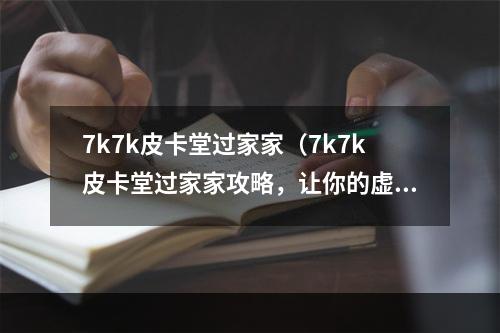 7k7k皮卡堂过家家（7k7k皮卡堂过家家攻略，让你的虚...